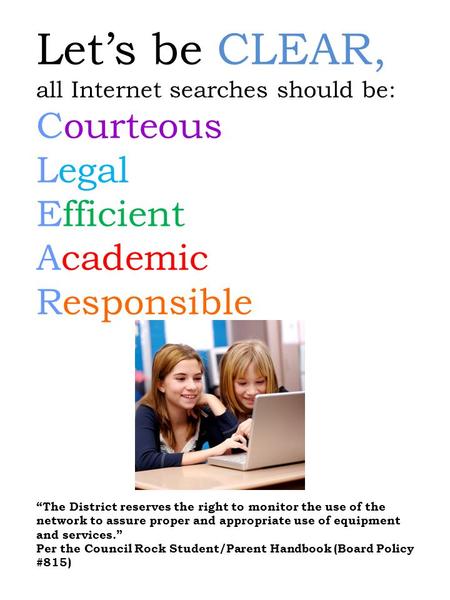 Let's be CLEAR,
all Internet searches should be:
Courteous
Legal
Efficient
Academic
Responsible

"The District reserves the right to monitor the use of the network to assure proper and appropriate use of equipment and services."
Per the Council Rock Student/Parent Handbook (Board Policy #815)